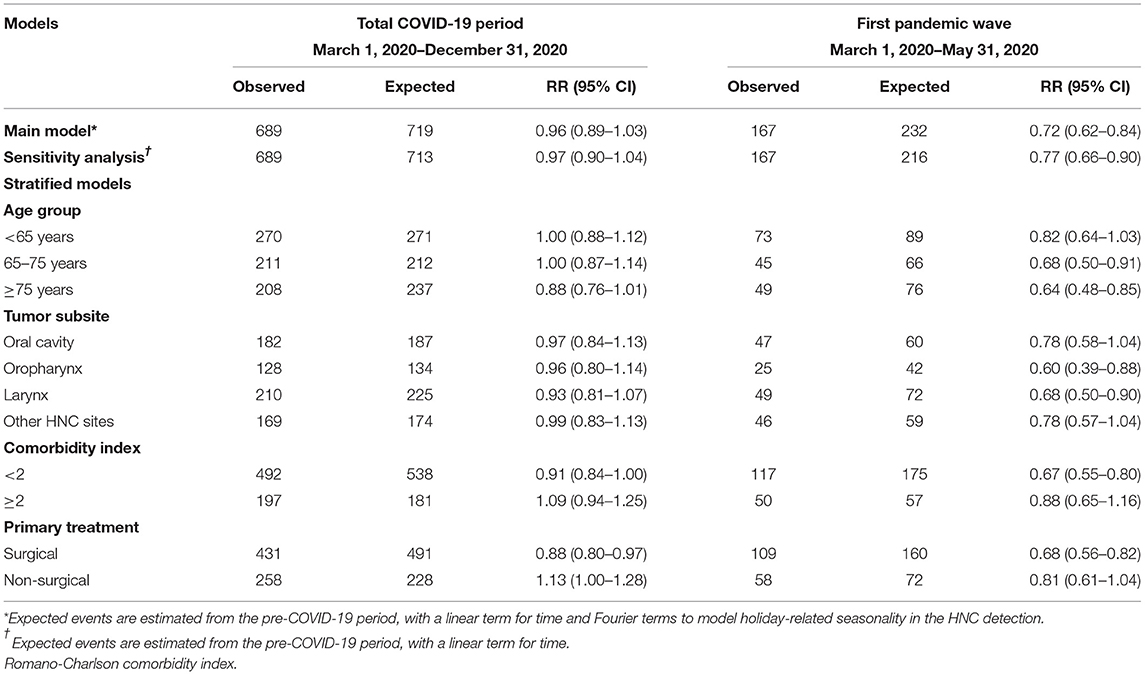 | Models | Total COVID-19 period March 1, 2020–December 31, 2020 | | | First pandemic wave March 1, 2020–May 31, 2020 | | |
|---|---|---|---|---|---|---|
| | Observed | Expected | RR (95% CI) | Observed | Expected | RR (95% CI) |
| Main model* | 689 | 719 | 0.96 (0.89–1.03) | 167 | 232 | 0.72 (0.62–0.84) |
| Sensitivity analysis$^{\dagger}$ | 689 | 713 | 0.97 (0.90–1.04) | 167 | 216 | 0.77 (0.66–0.90) |
| Stratified models | | | | | | |
| Age group | | | | | | |
| <65 years | 270 | 271 | 1.00 (0.88–1.12) | 73 | 89 | 0.82 (0.64–1.03) |
| 65–75 years | 211 | 212 | 1.00 (0.87–1.14) | 45 | 66 | 0.68 (0.50–0.91) |
| ≥75 years | 208 | 237 | 0.88 (0.76–1.01) | 49 | 76 | 0.64 (0.48–0.85) |
| Tumor subsite | | | | | | |
| Oral cavity | 182 | 187 | 0.97 (0.84–1.13) | 47 | 60 | 0.78 (0.58–1.04) |
| Oropharynx | 128 | 134 | 0.96 (0.80–1.14) | 25 | 42 | 0.60 (0.39–0.88) |
| Larynx | 210 | 225 | 0.93 (0.81–1.07) | 49 | 72 | 0.68 (0.50–0.90) |
| Other HNC sites | 169 | 174 | 0.99 (0.83–1.13) | 46 | 59 | 0.78 (0.57–1.04) |
| Comorbidity index | | | | | | |
| <2 | 492 | 538 | 0.91 (0.84–1.00) | 117 | 175 | 0.67 (0.55–0.80) |
| ≥2 | 197 | 181 | 1.09 (0.94–1.25) | 50 | 57 | 0.88 (0.65–1.16) |
| Primary treatment | | | | | | |
| Surgical | 431 | 491 | 0.88 (0.80–0.97) | 109 | 160 | 0.68 (0.56–0.82) |
| Non-surgical | 258 | 228 | 1.13 (1.00–1.28) | 58 | 72 | 0.81 (0.61–1.04) |

*Expected events are estimated from the pre-COVID-19 period, with a linear term for time and Fourier terms to model holiday-related seasonality in the HNC detection.
$^{\dagger}$Expected events are estimated from the pre-COVID-19 period, with a linear term for time.
Romano-Charlson comorbidity index.